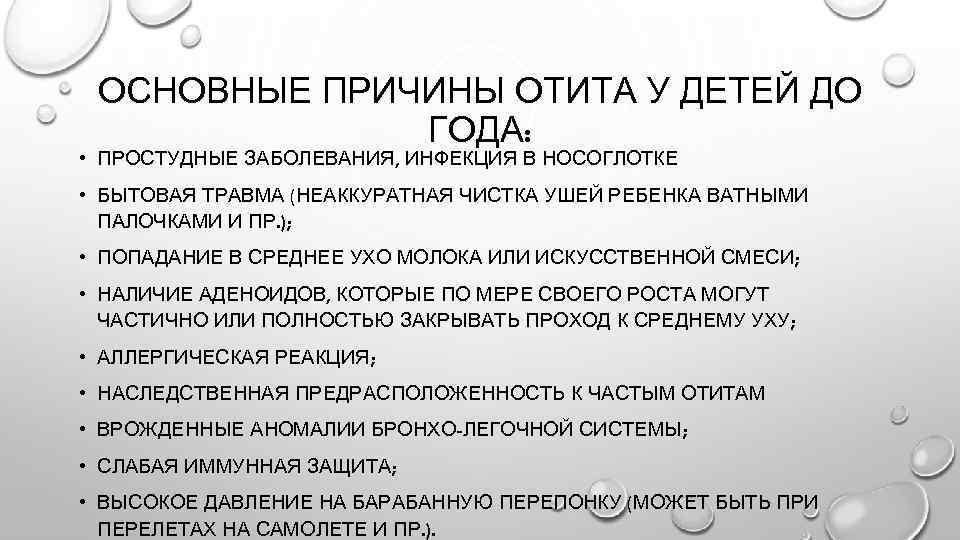 ОСНОВНЫЕ ПРИЧИНЫ ОТИТА У ДЕТЕЙ ДО ГОДА:

• ПРОСТУДНЫЕ ЗАБОЛЕВАНИЯ, ИНФЕКЦИЯ В НОСОГЛОТКЕ
• БЫТОВАЯ ТРАВМА (НЕАККУРАТНАЯ ЧИСТКА УШЕЙ РЕБЕНКА ВАТНЫМИ ПАЛОЧКАМИ И ПР.);
• ПОПАДАНИЕ В СРЕДНЕЕ УХО МОЛОКА ИЛИ ИСКУССТВЕННОЙ СМЕСИ;
• НАЛИЧИЕ АДЕНОИДОВ, КОТОРЫЕ ПО МЕРЕ СВОЕГО РОСТА МОГУТ ЧАСТИЧНО ИЛИ ПОЛНОСТЬЮ ЗАКРЫВАТЬ ПРОХОД К СРЕДНЕМУ УХУ;
• АЛЛЕРГИЧЕСКАЯ РЕАКЦИЯ;
• НАСЛЕДСТВЕННАЯ ПРЕДРАСПОЛОЖЕННОСТЬ К ЧАСТЫМ ОТИТАМ
• ВРОЖДЕННЫЕ АНОМАЛИИ БРОНХО-ЛЕГОЧНОЙ СИСТЕМЫ;
• СЛАБАЯ ИММУННАЯ ЗАЩИТА;
• ВЫСОКОЕ ДАВЛЕНИЕ НА БАРАБАННУЮ ПЕРЕПОНКУ (МОЖЕТ БЫТЬ ПРИ ПЕРЕЛЕТАХ НА САМОЛЕТЕ И ПР.).